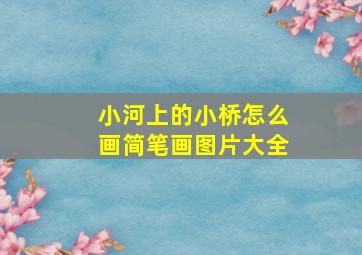 小河上的小桥怎么画简笔画图片大全